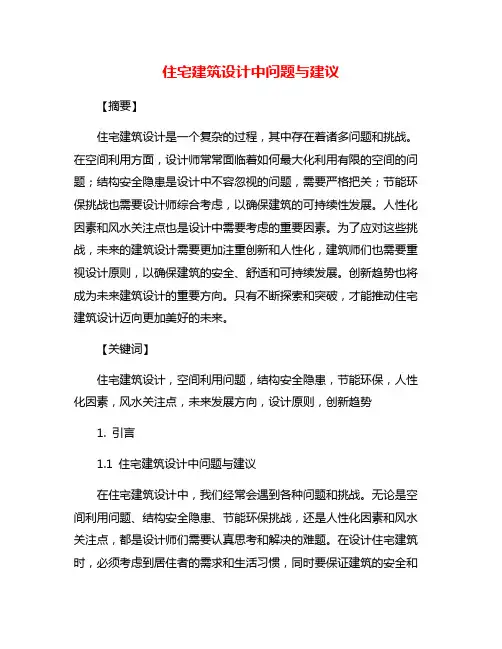 住宅建筑设计中问题与建议

【摘要】

住宅建筑设计是一个复杂的过程，其中存在着诸多问题和挑战。在空间利用方面，设计师常常面临着如何最大化利用有限的空间的问题；结构安全隐患是设计中不容忽视的问题，需要严格把关；节能环保挑战也需要设计师综合考虑，以确保建筑的可持续性发展。人性化因素和风水关注点也是设计中需要考虑的重要因素。为了应对这些挑战，未来的建筑设计需要更加注重创新和人性化，建筑师们也需要重视设计原则，以确保建筑的安全、舒适和可持续发展。创新趋势也将成为未来建筑设计的重要方向。只有不断探索和突破，才能推动住宅建筑设计迈向更加美好的未来。

【关键词】

住宅建筑设计，空间利用问题，结构安全隐患，节能环保，人性化因素，风水关注点，未来发展方向，设计原则，创新趋势

1. 引言

1.1 住宅建筑设计中问题与建议

在住宅建筑设计中，我们经常会遇到各种问题和挑战。无论是空间利用问题、结构安全隐患、节能环保挑战，还是人性化因素和风水关注点，都是设计师们需要认真思考和解决的难题。在设计住宅建筑时，必须考虑到居住者的需求和生活习惯，同时要保证建筑的安全和